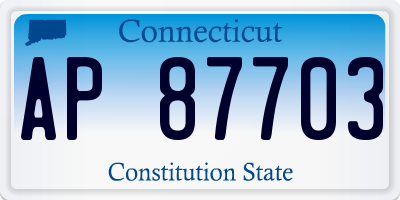 Connecticut

AP 87703

Constitution State